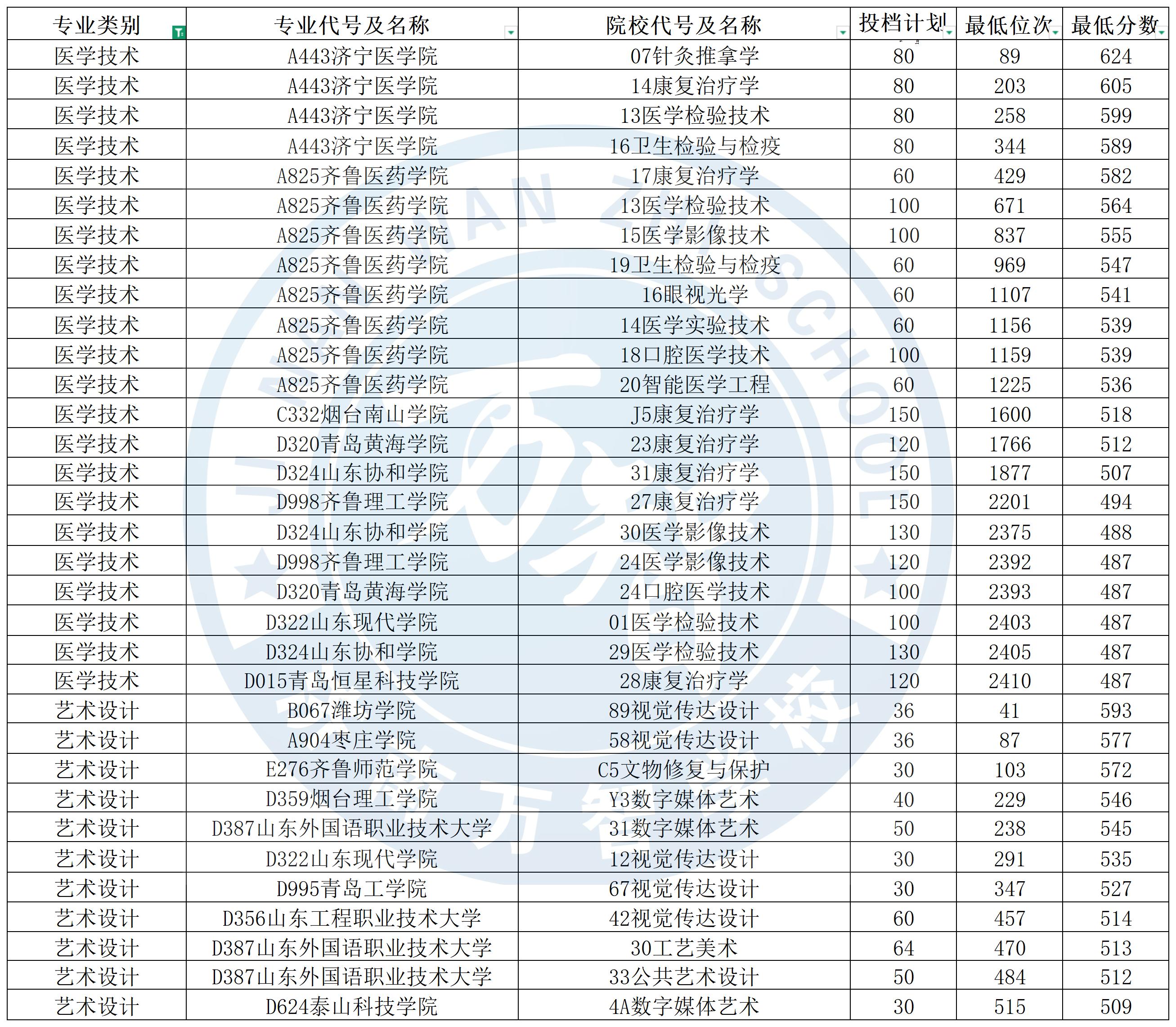 | 专业类别 | 专业代号及名称 | 院校代号及名称 | 投档计划 | 最低位次 | 最低分数 |
|---|---|---|---|---|---|
| 医学技术 | A443济宁医学院 | 07针灸推拿学 | 80 | 89 | 624 |
| 医学技术 | A443济宁医学院 | 14康复治疗学 | 80 | 203 | 605 |
| 医学技术 | A443济宁医学院 | 13医学检验技术 | 80 | 258 | 599 |
| 医学技术 | A443济宁医学院 | 16卫生检验与检疫 | 80 | 344 | 589 |
| 医学技术 | A825齐鲁医药学院 | 17康复治疗学 | 60 | 429 | 582 |
| 医学技术 | A825齐鲁医药学院 | 13医学检验技术 | 100 | 671 | 564 |
| 医学技术 | A825齐鲁医药学院 | 15医学影像技术 | 100 | 837 | 555 |
| 医学技术 | A825齐鲁医药学院 | 19卫生检验与检疫 | 60 | 969 | 547 |
| 医学技术 | A825齐鲁医药学院 | 16眼视光学 | 60 | 1107 | 541 |
| 医学技术 | A825齐鲁医药学院 | 14医学实验技术 | 60 | 1156 | 539 |
| 医学技术 | A825齐鲁医药学院 | 18口腔医学技术 | 100 | 1159 | 539 |
| 医学技术 | A825齐鲁医药学院 | 20智能医学工程 | 60 | 1225 | 536 |
| 医学技术 | C332烟台南山学院 | J5康复治疗学 | 150 | 1600 | 518 |
| 医学技术 | D320青岛黄海学院 | 23康复治疗学 | 120 | 1766 | 512 |
| 医学技术 | D324山东协和学院 | 31康复治疗学 | 150 | 1877 | 507 |
| 医学技术 | D998齐鲁理工学院 | 27康复治疗学 | 150 | 2201 | 494 |
| 医学技术 | D324山东协和学院 | 30医学影像技术 | 130 | 2375 | 488 |
| 医学技术 | D998齐鲁理工学院 | 24医学影像技术 | 120 | 2392 | 487 |
| 医学技术 | D320青岛黄海学院 | 24口腔医学技术 | 100 | 2393 | 487 |
| 医学技术 | D322山东现代学院 | 01医学检验技术 | 100 | 2403 | 487 |
| 医学技术 | D324山东协和学院 | 29医学检验技术 | 130 | 2405 | 487 |
| 医学技术 | D015青岛恒星科技学院 | 28康复治疗学 | 120 | 2410 | 487 |
| 艺术设计 | B067潍坊学院 | 89视觉传达设计 | 36 | 41 | 593 |
| 艺术设计 | A904枣庄学院 | 58视觉传达设计 | 36 | 87 | 577 |
| 艺术设计 | E276齐鲁师范学院 | C5文物修复与保护 | 30 | 103 | 572 |
| 艺术设计 | D359烟台理工学院 | Y3数字媒体艺术 | 40 | 229 | 546 |
| 艺术设计 | D387山东外国语职业技术大学 | 31数字媒体艺术 | 50 | 238 | 545 |
| 艺术设计 | D322山东现代学院 | 12视觉传达设计 | 30 | 291 | 535 |
| 艺术设计 | D995青岛工学院 | 67视觉传达设计 | 30 | 347 | 527 |
| 艺术设计 | D356山东工程职业技术大学 | 42视觉传达设计 | 60 | 457 | 514 |
| 艺术设计 | D387山东外国语职业技术大学 | 30工艺美术 | 64 | 470 | 513 |
| 艺术设计 | D387山东外国语职业技术大学 | 33公共艺术设计 | 50 | 484 | 512 |
| 艺术设计 | D624泰山科技学院 | 4A数字媒体艺术 | 30 | 515 | 509 |